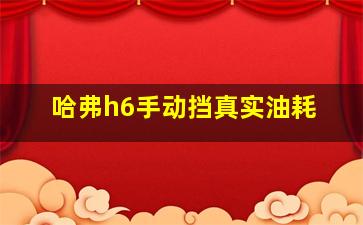 哈弗h6手动挡真实油耗